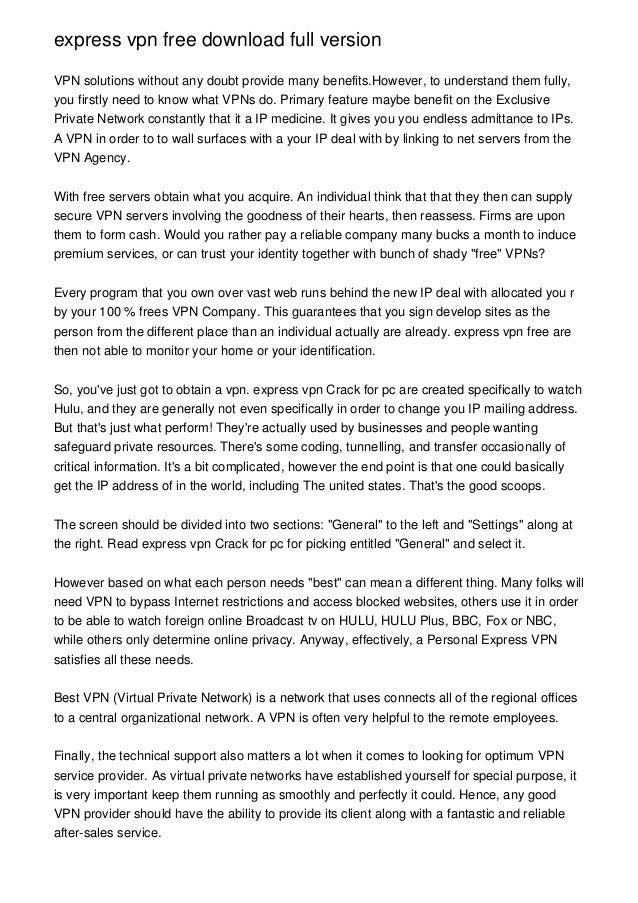 express vpn free download full version

VPN solutions without any doubt provide many benefits.However, to understand them fully, you firstly need to know what VPNs do. Primary feature maybe benefit on the Exclusive Private Network constantly that it a IP medicine. It gives you you endless admittance to IPs. A VPN in order to to wall surfaces with a your IP deal with by linking to net servers from the VPN Agency.

With free servers obtain what you acquire. An individual think that that they then can supply secure VPN servers involving the goodness of their hearts, then reassess. Firms are upon them to form cash. Would you rather pay a reliable company many bucks a month to induce premium services, or can trust your identity together with bunch of shady "free" VPNs?

Every program that you own over vast web runs behind the new IP deal with allocated you r by your 100 % frees VPN Company. This guarantees that you sign develop sites as the person from the different place than an individual actually are already. express vpn free are then not able to monitor your home or your identification.

So, you've just got to obtain a vpn. express vpn Crack for pc are created specifically to watch Hulu, and they are generally not even specifically in order to change you IP mailing address. But that's just what perform! They're actually used by businesses and people wanting safeguard private resources. There's some coding, tunnelling, and transfer occasionally of critical information. It's a bit complicated, however the end point is that one could basically get the IP address of in the world, including The united states. That's the good scoops.

The screen should be divided into two sections: "General" to the left and "Settings" along at the right. Read express vpn Crack for pc for picking entitled "General" and select it.

However based on what each person needs "best" can mean a different thing. Many folks will need VPN to bypass Internet restrictions and access blocked websites, others use it in order to be able to watch foreign online Broadcast tv on HULU, HULU Plus, BBC, Fox or NBC, while others only determine online privacy. Anyway, effectively, a Personal Express VPN satisfies all these needs.

Best VPN (Virtual Private Network) is a network that uses connects all of the regional offices to a central organizational network. A VPN is often very helpful to the remote employees.

Finally, the technical support also matters a lot when it comes to looking for optimum VPN service provider. As virtual private networks have established yourself for special purpose, it is very important keep them running as smoothly and perfectly it could. Hence, any good VPN provider should have the ability to provide its client along with a fantastic and reliable after-sales service.